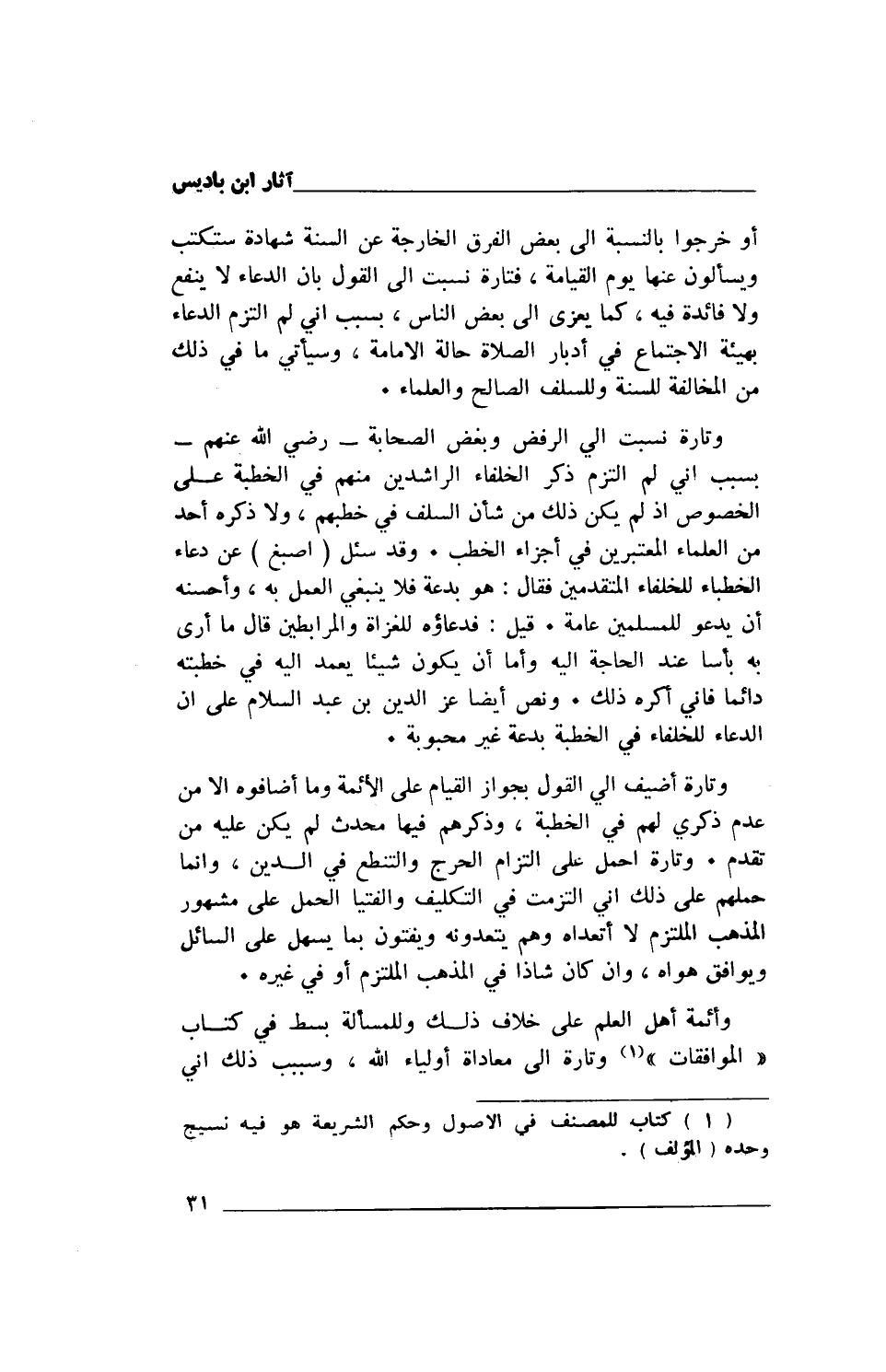 آثار ابن باديس

أو خرجوا بالنسبة الى بعض الفرق الخارجة عن السنة شهادة ستكتب ويسألون عنها يوم القيامة ، فتارة نسبت الى القول بان الدعاء لا ينفع ولا فائدة فيه ، كما يعزى الى بعض الناس ، بسبب اني لم التزم الدعاء بهيئة الاجتماع في أدبار الصلاة حالة الامامة ، وسيأتي ما في ذلك من المخالفة للسنة وللسلف الصالح والعلماء .

وتارة نسبت الي الرفض وبغض الصحابة ـ رضي الله عنهم ـ بسبب اني لم التزم ذكر الخلفاء الراشدين منهم في الخطبة على الخصوص اذ لم يكن ذلك من شأن السلف في خطبهم ، ولا ذكره أحد من العلماء المعتبرين في أجزاء الخطب . وقد سئل ( اصبغ ) عن دعاء الخطباء للخلفاء المتقدمين فقال : هو بدعة فلا ينبغي العمل به ، وأحسنه أن يدعو للمسلمين عامة . قيل : فدعاؤه للغزاة والمرابطين قال ما أرى به بأسا عند الحاجة اليه وأما أن يكون شيئا يعمد اليه في خطبته دائما فاني أكره ذلك . ونص أيضا عز الدين بن عبد السلام على ان الدعاء للخلفاء في الخطبة بدعة غير محبوبة .

وتارة أضيف الي القول بجواز القيام على الأئمة وما أضافوه الا من عدم ذكري لهم في الخطبة ، وذكرهم فيها محدث لم يكن عليه من تقدم . وتارة احمل على التزام الحرج والتنطع في الدين ، وانما حملهم على ذلك اني التزمت في التكليف والفتيا الحمل على مشهور المذهب الملتزم لا أتعداه وهم يتعدونه ويفتون بما يسهل على السائل ويوافق هواه ، وان كان شاذا في المذهب الملتزم أو في غيره .

وأئمة أهل العلم على خلاف ذلك وللمسألة بسط في كتاب « الموافقات »$^{(1)}$ وتارة الى معاداة أولياء الله ، وسبب ذلك اني

( ١ ) كتاب للمصنف في الاصول وحكم الشريعة هو فيه نسيج وحده ( المؤلف ) .

٣١